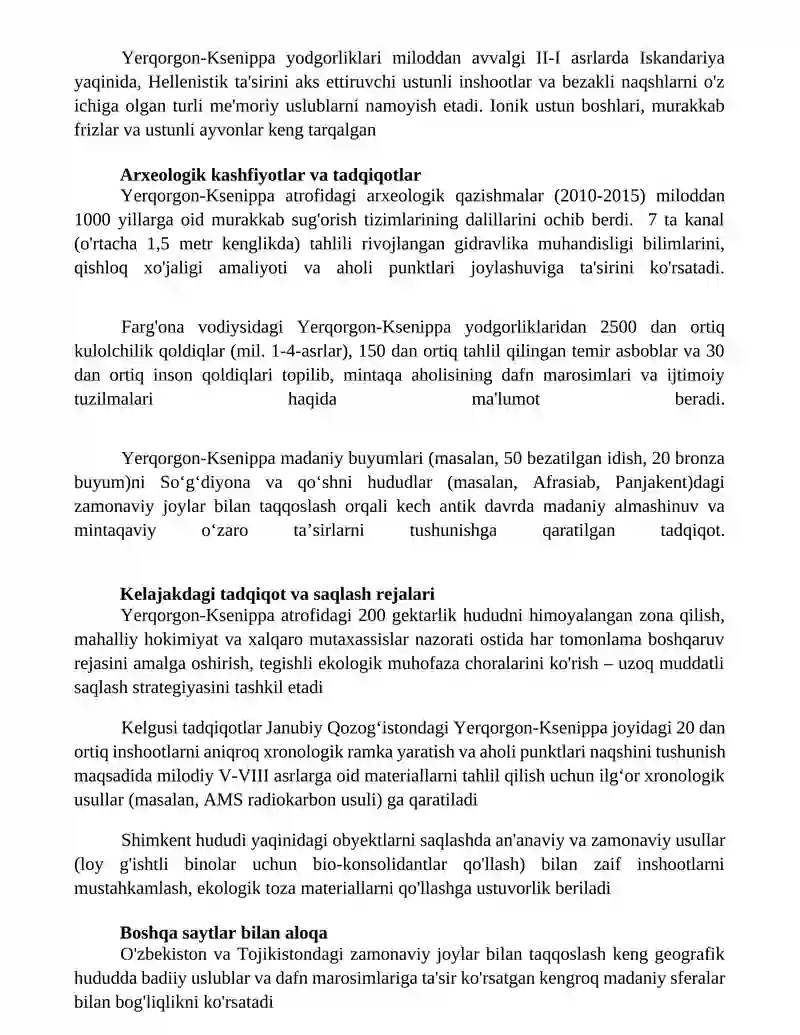 Yerqorgon-Ksenippa yodgorliklari miloddan avvalgi II-I asrlarda Iskandariya yaqinida, Hellenistik ta'sirini aks ettiruvchi ustunli inshootlar va bezakli naqshlarni o'z ichiga olgan turli me'moriy uslublarni namoyish etadi. Ionik ustun boshlari, murakkab frizlar va ustunli ayvonlar keng tarqalgan

Arxeologik kashfiyotlar va tadqiqotlar

Yerqorgon-Ksenippa atrofidagi arxeologik qazishmalar (2010-2015) miloddan 1000 yillarga oid murakkab sug'orish tizimlarining dalillarini ochib berdi. 7 ta kanal (o'rtacha 1,5 metr kenglikda) tahlili rivojlangan gidravlika muhandisligi bilimlarini, qishloq xo'jaligi amaliyoti va aholi punktlari joylashuviga ta'sirini ko'rsatadi.

Farg'ona vodiysidagi Yerqorgon-Ksenippa yodgorliklaridan 2500 dan ortiq kulolchilik qoldiqlar (mil. 1-4-asrlar), 150 dan ortiq tahlil qilingan temir asboblar va 30 dan ortiq inson qoldiqlari topilib, mintaqa aholisining dafn marosimlari va ijtimoiy tuzilmalari haqida ma'lumot beradi.

Yerqorgon-Ksenippa madaniy buyumlari (masalan, 50 bezatilgan idish, 20 bronza buyum)ni So‘g‘diyona va qo‘shni hududlar (masalan, Afrasiab, Panjakent)dagi zamonaviy joylar bilan taqqoslash orqali kech antik davrda madaniy almashinuv va mintaqaviy o‘zaro ta’sirlarni tushunishga qaratilgan tadqiqot.

Kelajakdagi tadqiqot va saqlash rejalari

Yerqorgon-Ksenippa atrofidagi 200 gektarlik hududni himoyalangan zona qilish, mahalliy hokimiyat va xalqaro mutaxassislar nazorati ostida har tomonlama boshqaruv rejasini amalga oshirish, tegishli ekologik muhofaza choralarini ko'rish – uzoq muddatli saqlash strategiyasini tashkil etadi

Kelgusi tadqiqotlar Janubiy Qozog‘istondagi Yerqorgon-Ksenippa joyidagi 20 dan ortiq inshootlarni aniqroq xronologik ramka yaratish va aholi punktlari naqshini tushunish maqsadida milodiy V-VIII asrlarga oid materiallarni tahlil qilish uchun ilg‘or xronologik usullar (masalan, AMS radiokarbon usuli) ga qaratiladi

Shimkent hududi yaqinidagi obyektlarni saqlashda an'anaviy va zamonaviy usullar (loy g'ishtli binolar uchun bio-konsolidantlar qo'llash) bilan zaif inshootlarni mustahkamlash, ekologik toza materiallarni qo'llashga ustuvorlik beriladi

Boshqa saytlar bilan aloqa

O'zbekiston va Tojikistondagi zamonaviy joylar bilan taqqoslash keng geografik hududda badiiy uslublar va dafn marosimlariga ta'sir ko'rsatgan kengroq madaniy sferalar bilan bog'liqlikni ko'rsatadi